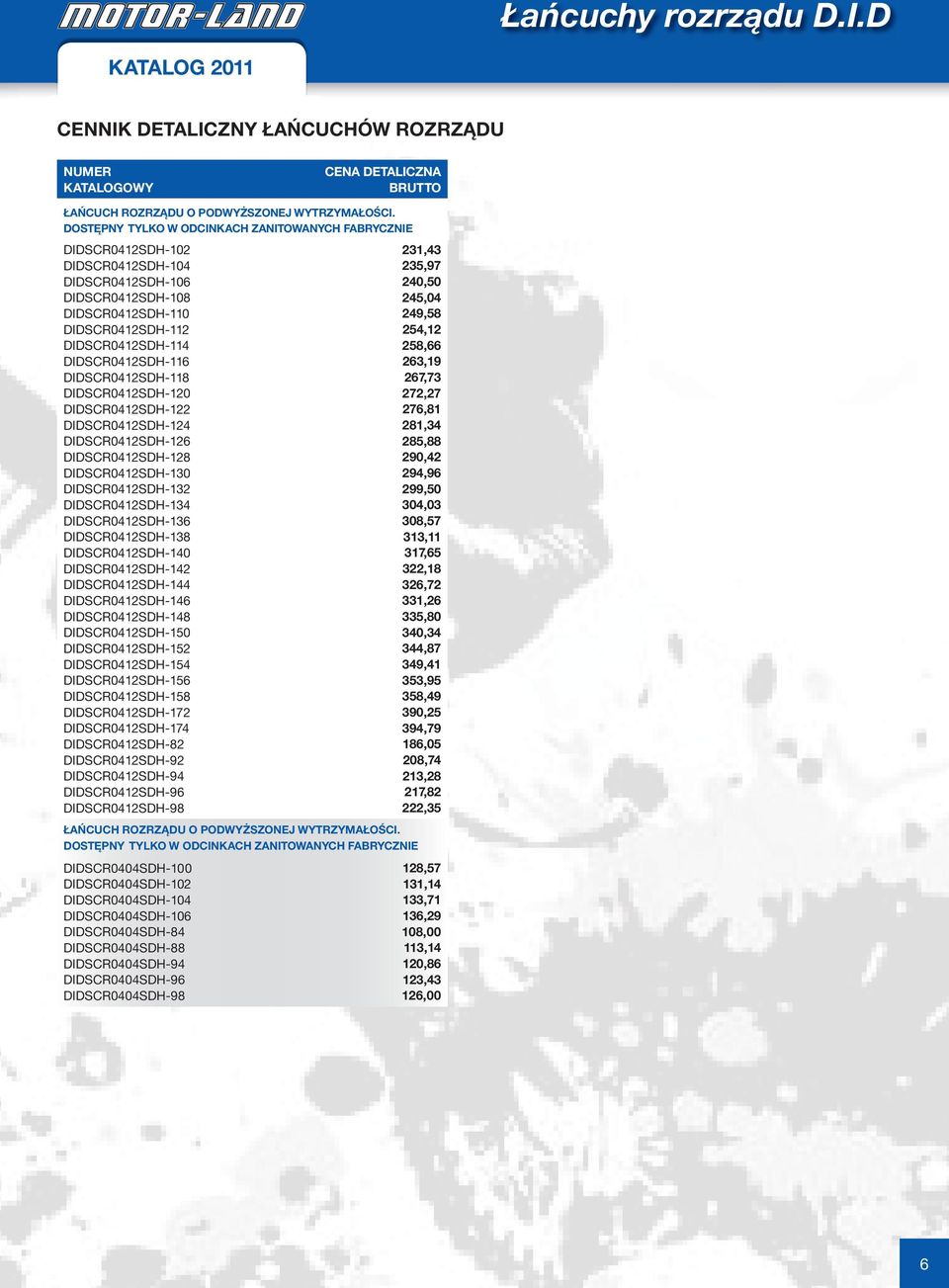 MOTOR-LAND

Łańcuchy rozrządu D.I.D

KATALOG 2011

CENNIK DETALICZNY ŁAŃCUCHÓW ROZRZĄDU

| NUMER KATALOGOWY | CENA DETALICZNA BRUTTO |
|---|---|
| ŁAŃCUCH ROZRZĄDU O PODWYŻSZONEJ WYTRZYMAŁOŚCI. DOSTĘPNY TYLKO W ODCINKACH ZANITOWANYCH FABRYCZNIE | |
| DIDSCR0412SDH-102 | 231,43 |
| DIDSCR0412SDH-104 | 235,97 |
| DIDSCR0412SDH-106 | 240,50 |
| DIDSCR0412SDH-108 | 245,04 |
| DIDSCR0412SDH-110 | 249,58 |
| DIDSCR0412SDH-112 | 254,12 |
| DIDSCR0412SDH-114 | 258,66 |
| DIDSCR0412SDH-116 | 263,19 |
| DIDSCR0412SDH-118 | 267,73 |
| DIDSCR0412SDH-120 | 272,27 |
| DIDSCR0412SDH-122 | 276,81 |
| DIDSCR0412SDH-124 | 281,34 |
| DIDSCR0412SDH-126 | 285,88 |
| DIDSCR0412SDH-128 | 290,42 |
| DIDSCR0412SDH-130 | 294,96 |
| DIDSCR0412SDH-132 | 299,50 |
| DIDSCR0412SDH-134 | 304,03 |
| DIDSCR0412SDH-136 | 308,57 |
| DIDSCR0412SDH-138 | 313,11 |
| DIDSCR0412SDH-140 | 317,65 |
| DIDSCR0412SDH-142 | 322,18 |
| DIDSCR0412SDH-144 | 326,72 |
| DIDSCR0412SDH-146 | 331,26 |
| DIDSCR0412SDH-148 | 335,80 |
| DIDSCR0412SDH-150 | 340,34 |
| DIDSCR0412SDH-152 | 344,87 |
| DIDSCR0412SDH-154 | 349,41 |
| DIDSCR0412SDH-156 | 353,95 |
| DIDSCR0412SDH-158 | 358,49 |
| DIDSCR0412SDH-172 | 390,25 |
| DIDSCR0412SDH-174 | 394,79 |
| DIDSCR0412SDH-82 | 186,05 |
| DIDSCR0412SDH-92 | 208,74 |
| DIDSCR0412SDH-94 | 213,28 |
| DIDSCR0412SDH-96 | 217,82 |
| DIDSCR0412SDH-98 | 222,35 |
| ŁAŃCUCH ROZRZĄDU O PODWYŻSZONEJ WYTRZYMAŁOŚCI. DOSTĘPNY TYLKO W ODCINKACH ZANITOWANYCH FABRYCZNIE | |
| DIDSCR0404SDH-100 | 128,57 |
| DIDSCR0404SDH-102 | 131,14 |
| DIDSCR0404SDH-104 | 133,71 |
| DIDSCR0404SDH-106 | 136,29 |
| DIDSCR0404SDH-84 | 108,00 |
| DIDSCR0404SDH-88 | 113,14 |
| DIDSCR0404SDH-94 | 120,86 |
| DIDSCR0404SDH-96 | 123,43 |
| DIDSCR0404SDH-98 | 126,00 |

6